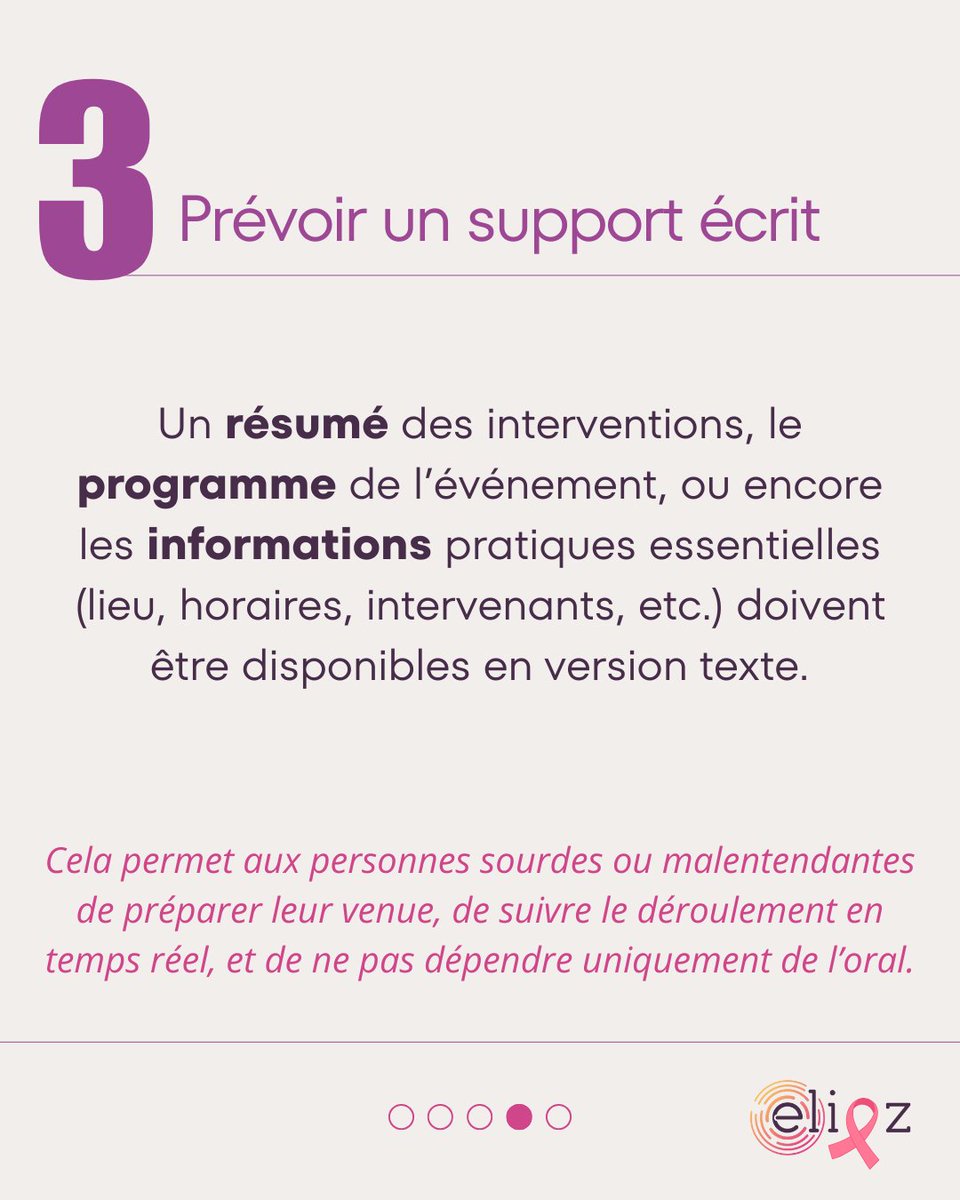 3 Prévoir un support écrit

Un résumé des interventions, le programme de l'événement, ou encore les informations pratiques essentielles (lieu, horaires, intervenants, etc.) doivent être disponibles en version texte.

Cela permet aux personnes sourdes ou malentendantes de préparer leur venue, de suivre le déroulement en temps réel, et de ne pas dépendre uniquement de l'oral.

elioz